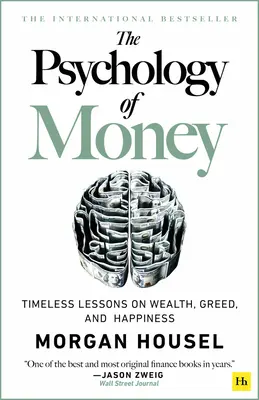 THE INTERNATIONAL BESTSELLER

The Psychology of Money

TIMELESS LESSONS ON WEALTH, GREED, AND HAPPINESS

MORGAN HOUSEL

"One of the best and most original finance books in years."
—JASON ZWEIG
Wall Street Journal

Hh